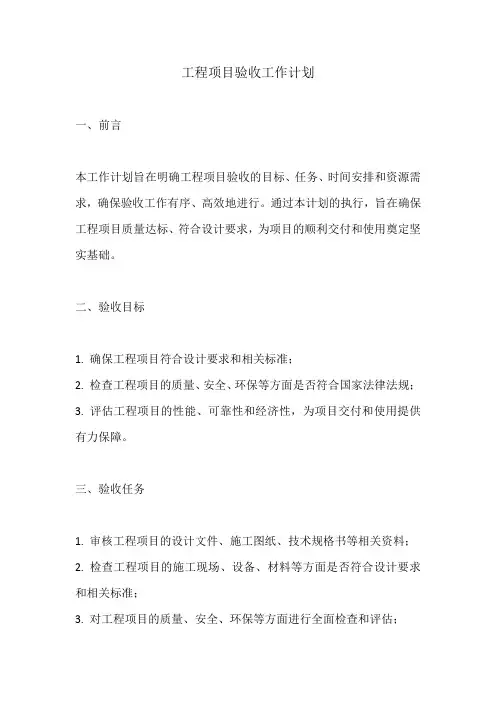 工程项目验收工作计划

一、前言

本工作计划旨在明确工程项目验收的目标、任务、时间安排和资源需求，确保验收工作有序、高效地进行。通过本计划的执行，旨在确保工程项目质量达标、符合设计要求，为项目的顺利交付和使用奠定坚实基础。

二、验收目标

1. 确保工程项目符合设计要求和相关标准；
2. 检查工程项目的质量、安全、环保等方面是否符合国家法律法规；
3. 评估工程项目的性能、可靠性和经济性，为项目交付和使用提供有力保障。

三、验收任务

1. 审核工程项目的设计文件、施工图纸、技术规格书等相关资料；
2. 检查工程项目的施工现场、设备、材料等方面是否符合设计要求和相关标准；
3. 对工程项目的质量、安全、环保等方面进行全面检查和评估；